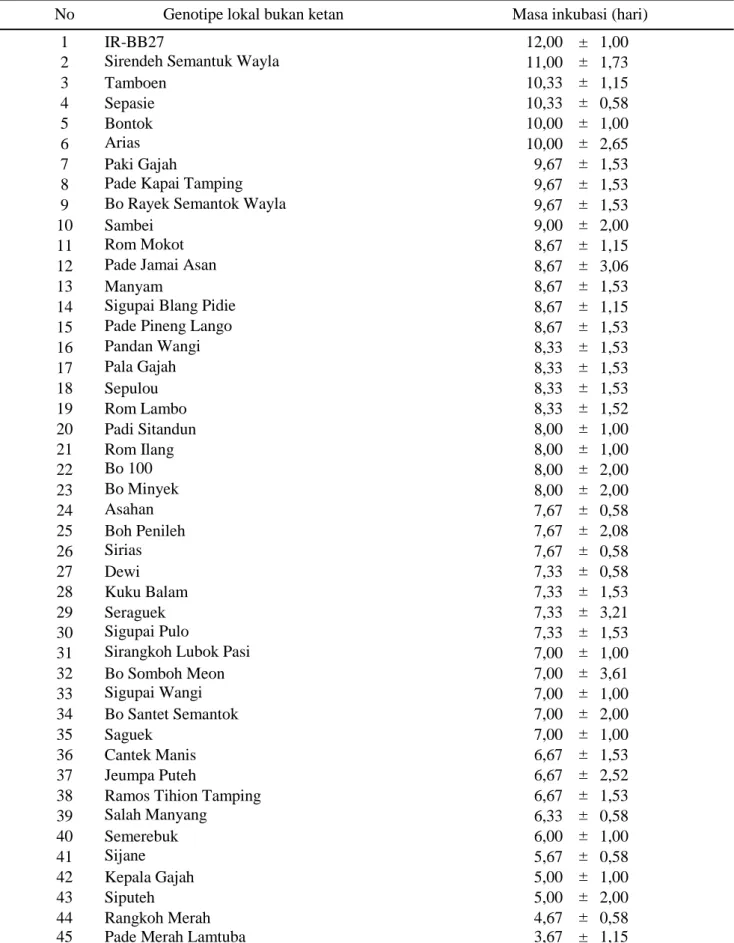 | No | Genotipe lokal bukan ketan | Masa inkubasi (hari) |
|---|---|---|
| 1 | IR-BB27 | 12,00 ± 1,00 |
| 2 | Sirendeh Semantuk Wayla | 11,00 ± 1,73 |
| 3 | Tamboen | 10,33 ± 1,15 |
| 4 | Sepasie | 10,33 ± 0,58 |
| 5 | Bontok | 10,00 ± 1,00 |
| 6 | Arias | 10,00 ± 2,65 |
| 7 | Paki Gajah | 9,67 ± 1,53 |
| 8 | Pade Kapai Tamping | 9,67 ± 1,53 |
| 9 | Bo Rayek Semantok Wayla | 9,67 ± 1,53 |
| 10 | Sambei | 9,00 ± 2,00 |
| 11 | Rom Mokot | 8,67 ± 1,15 |
| 12 | Pade Jamai Asan | 8,67 ± 3,06 |
| 13 | Manyam | 8,67 ± 1,53 |
| 14 | Sigupai Blang Pidie | 8,67 ± 1,15 |
| 15 | Pade Pineng Lango | 8,67 ± 1,53 |
| 16 | Pandan Wangi | 8,33 ± 1,53 |
| 17 | Pala Gajah | 8,33 ± 1,53 |
| 18 | Sepulou | 8,33 ± 1,53 |
| 19 | Rom Lambo | 8,33 ± 1,52 |
| 20 | Padi Sitandun | 8,00 ± 1,00 |
| 21 | Rom Ilang | 8,00 ± 1,00 |
| 22 | Bo 100 | 8,00 ± 2,00 |
| 23 | Bo Minyek | 8,00 ± 2,00 |
| 24 | Asahan | 7,67 ± 0,58 |
| 25 | Boh Penileh | 7,67 ± 2,08 |
| 26 | Sirias | 7,67 ± 0,58 |
| 27 | Dewi | 7,33 ± 0,58 |
| 28 | Kuku Balam | 7,33 ± 1,53 |
| 29 | Seraguek | 7,33 ± 3,21 |
| 30 | Sigupai Pulo | 7,33 ± 1,53 |
| 31 | Sirangkoh Lubok Pasi | 7,00 ± 1,00 |
| 32 | Bo Somboh Meon | 7,00 ± 3,61 |
| 33 | Sigupai Wangi | 7,00 ± 1,00 |
| 34 | Bo Santet Semantok | 7,00 ± 2,00 |
| 35 | Saguek | 7,00 ± 1,00 |
| 36 | Cantek Manis | 6,67 ± 1,53 |
| 37 | Jeumpa Puteh | 6,67 ± 2,52 |
| 38 | Ramos Tihion Tamping | 6,67 ± 1,53 |
| 39 | Salah Manyang | 6,33 ± 0,58 |
| 40 | Semerebuk | 6,00 ± 1,00 |
| 41 | Sijane | 5,67 ± 0,58 |
| 42 | Kepala Gajah | 5,00 ± 1,00 |
| 43 | Siputeh | 5,00 ± 2,00 |
| 44 | Rangkoh Merah | 4,67 ± 0,58 |
| 45 | Pade Merah Lamtuba | 3,67 ± 1,15 |